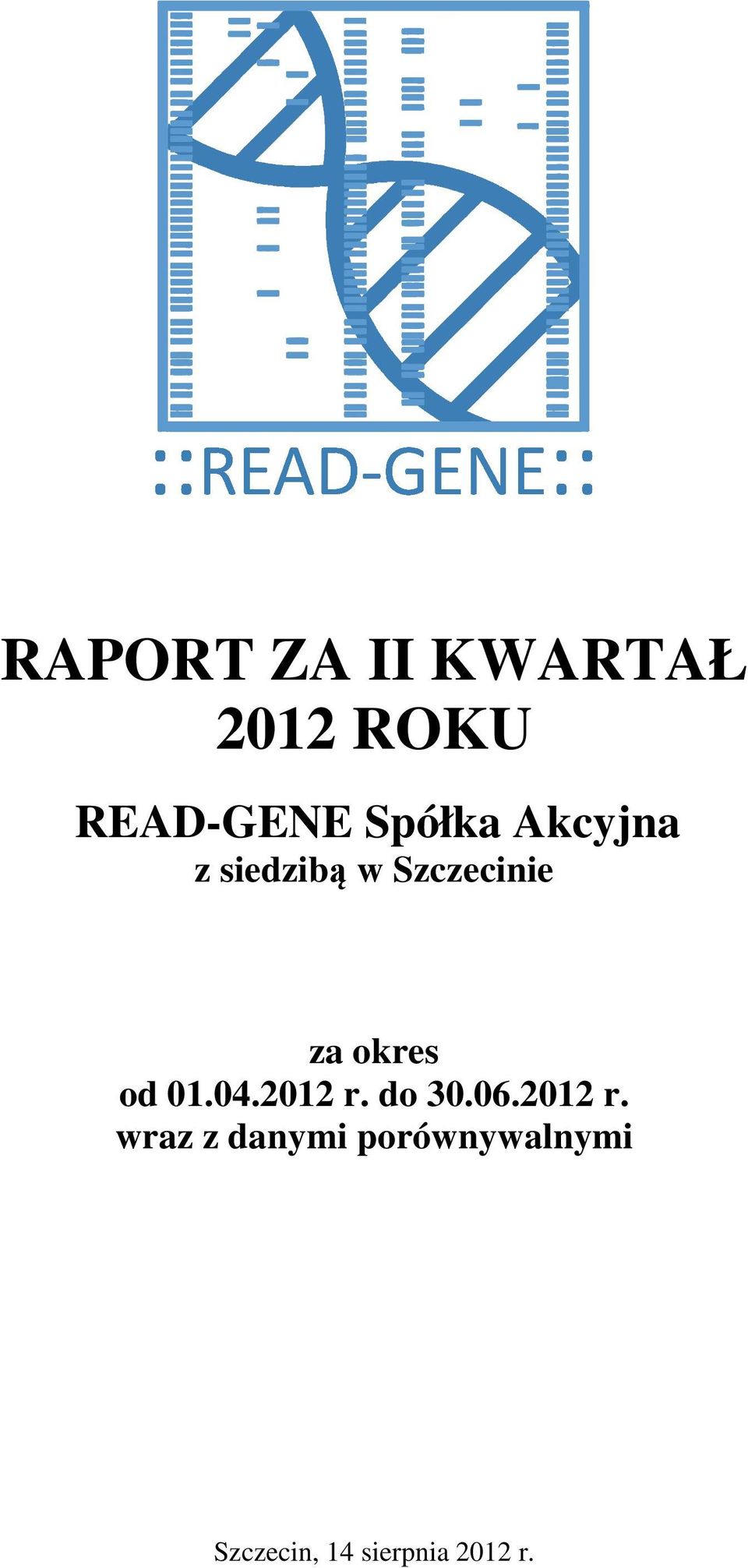 ::READ-GENE::

RAPORT ZA II KWARTAŁ 2012 ROKU

READ-GENE Spółka Akcyjna
z siedzibą w Szczecinie

za okres
od 01.04.2012 r. do 30.06.2012 r.
wraz z danymi porównywalnymi

Szczecin, 14 sierpnia 2012 r.